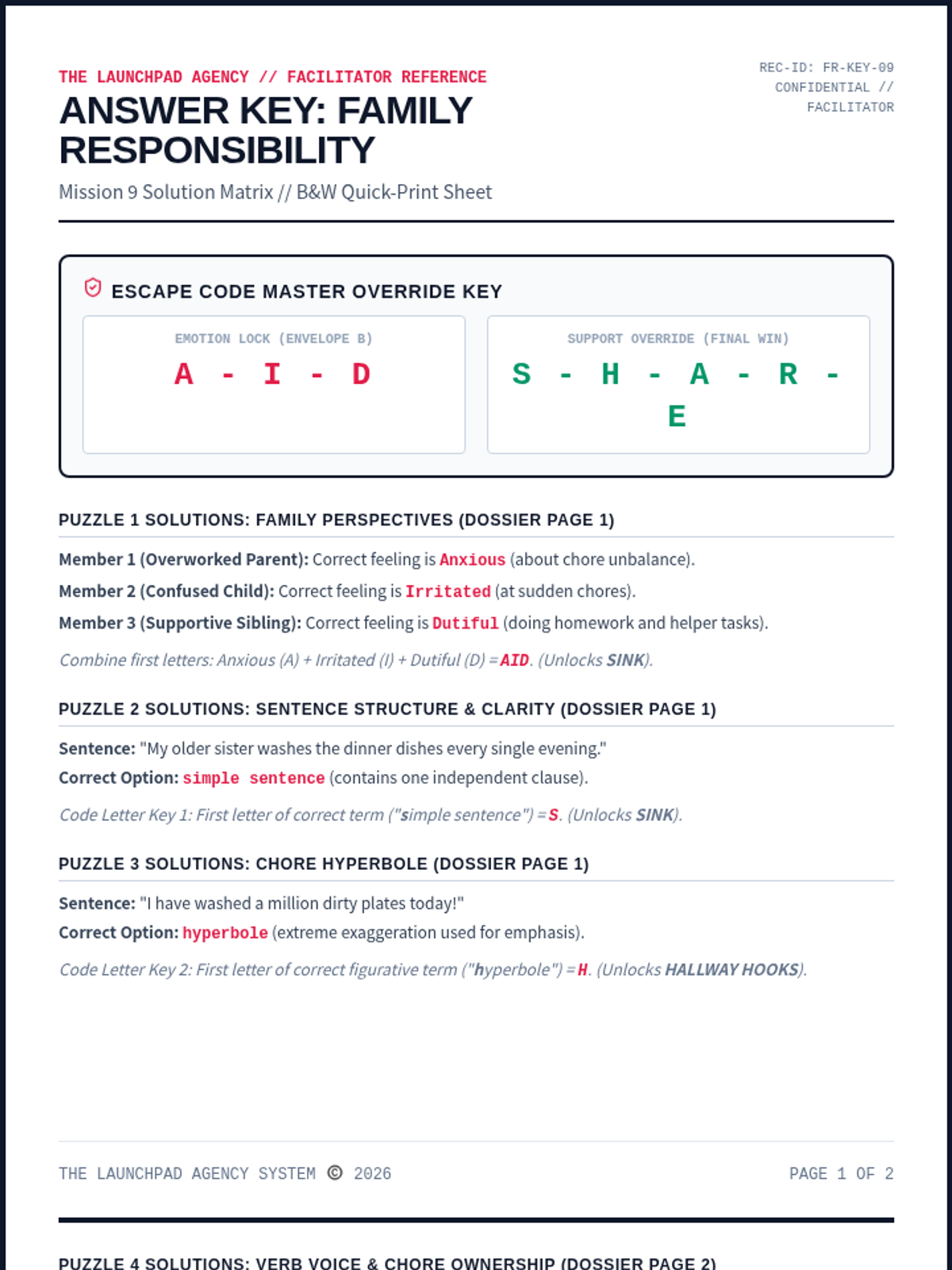 THE LAUNCHPAD AGENCY // FACILITATOR REFERENCE

ANSWER KEY: FAMILY RESPONSIBILITY

Mission 9 Solution Matrix // B&W Quick-Print Sheet

REC-ID: FR-KEY-09
CONFIDENTIAL //
FACILITATOR

ESCAPE CODE MASTER OVERRIDE KEY

EMOTION LOCK (ENVELOPE B)

A - I - D

SUPPORT OVERRIDE (FINAL WIN)

S - H - A - R - E

PUZZLE 1 SOLUTIONS: FAMILY PERSPECTIVES (DOSSIER PAGE 1)

Member 1 (Overworked Parent): Correct feeling is Anxious (about chore unbalance).

Member 2 (Confused Child): Correct feeling is Irritated (at sudden chores).

Member 3 (Supportive Sibling): Correct feeling is Dutiful (doing homework and helper tasks).

Combine first letters: Anxious (A) + Irritated (I) + Dutiful (D) = AID. (Unlocks SINK).

PUZZLE 2 SOLUTIONS: SENTENCE STRUCTURE & CLARITY (DOSSIER PAGE 1)

Sentence: "My older sister washes the dinner dishes every single evening."

Correct Option: simple sentence (contains one independent clause).

Code Letter Key 1: First letter of correct term ("simple sentence") = S. (Unlocks SINK).

PUZZLE 3 SOLUTIONS: CHORE HYPERBOLE (DOSSIER PAGE 1)

Sentence: "I have washed a million dirty plates today!"

Correct Option: hyperbole (extreme exaggeration used for emphasis).

Code Letter Key 2: First letter of correct figurative term ("hyperbole") = H. (Unlocks HALLWAY HOOKS).

THE LAUNCHPAD AGENCY SYSTEM © 2026

PAGE 1 OF 2

PUZZLE 4 SOLUTIONS: VERB VOICE & CHORE OWNERSHIP (DOSSIER PAGE 2)